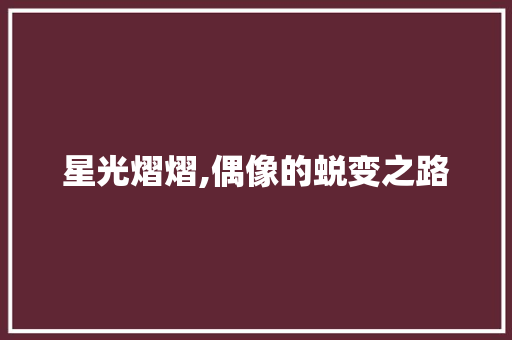 星光熠熠,偶像的蜕变之路